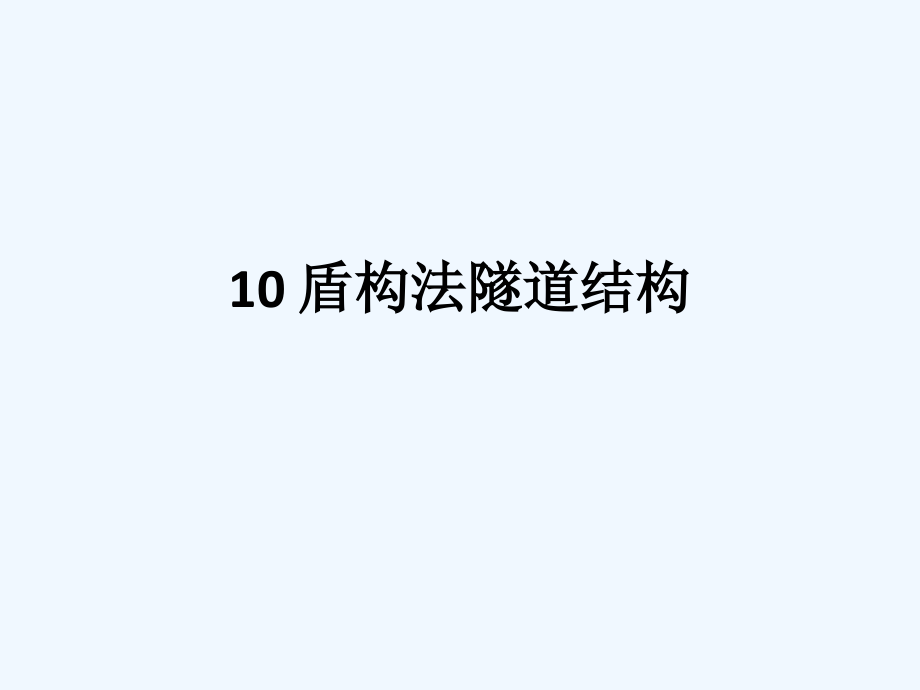 10 盾构法隧道结构